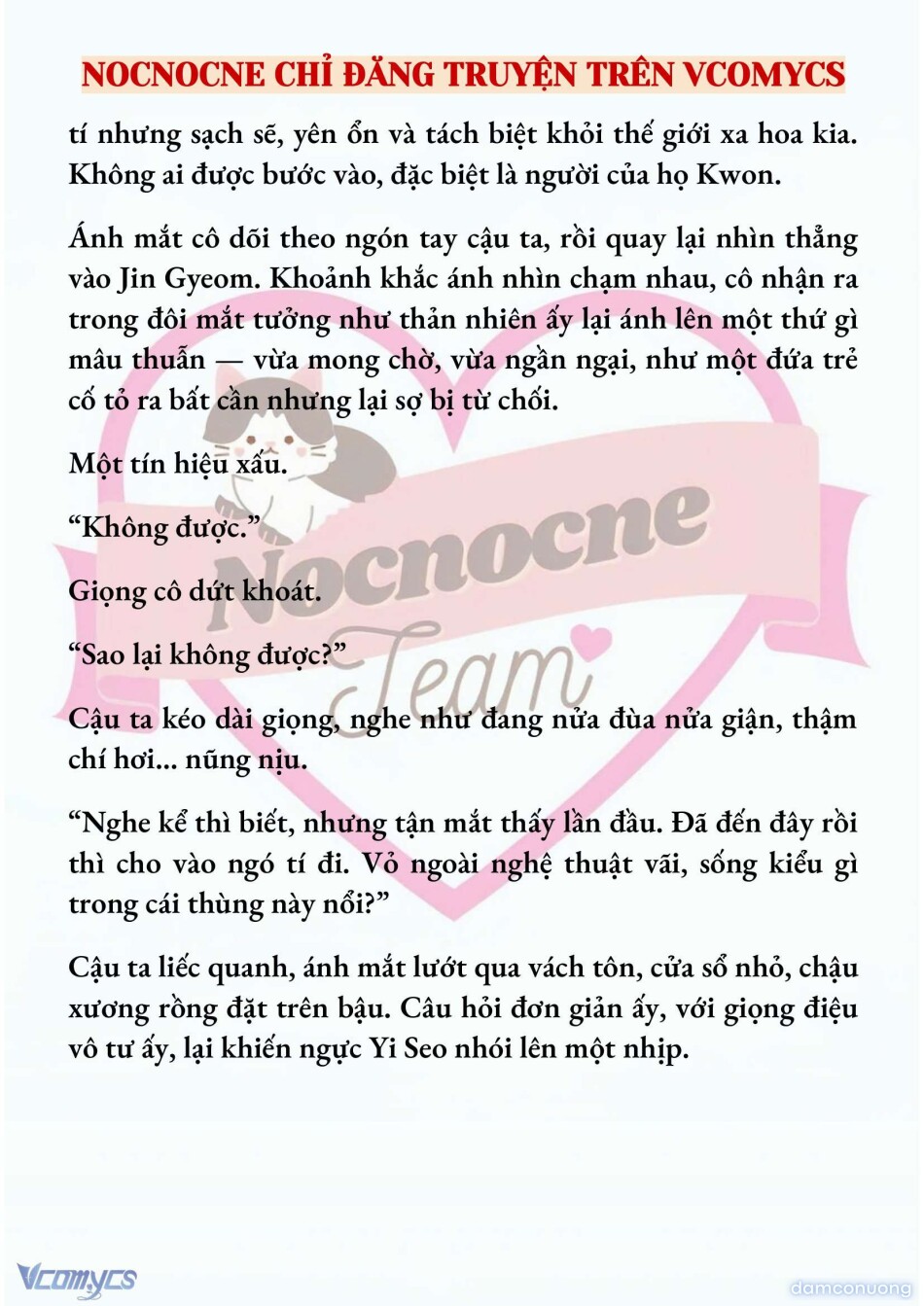 NOCNOCNE CHỈ ĐĂNG TRUYỆN TRÊN VCOMYCS

tí nhưng sạch sẽ, yên ổn và tách biệt khỏi thế giới xa hoa kia. Không ai được bước vào, đặc biệt là người của họ Kwon.

Ánh mắt cô dõi theo ngón tay cậu ta, rồi quay lại nhìn thẳng vào Jin Gyeom. Khoảnh khắc ánh nhìn chạm nhau, cô nhận ra trong đôi mắt tưởng như thản nhiên ấy lại ánh lên một thứ gì mâu thuẫn — vừa mong chờ, vừa ngần ngại, như một đứa trẻ cố tỏ ra bất cần nhưng lại sợ bị từ chối.

Một tín hiệu xấu.

“Không được.”

Giọng cô dứt khoát.

“Sao lại không được?”

Cậu ta kéo dài giọng, nghe như đang nửa đùa nửa giận, thậm chí hơi... nũng nịu.

“Nghe kể thì biết, nhưng tận mắt thấy lần đầu. Đã đến đây rồi thì cho vào ngó tí đi. Vỏ ngoài nghệ thuật vãi, sống kiểu gì trong cái thùng này nổi?”

Cậu ta liếc quanh, ánh mắt lướt qua vách tôn, cửa sổ nhỏ, chậu xương rồng đặt trên bậu. Câu hỏi đơn giản ấy, với giọng điệu vô tư ấy, lại khiến ngực Yi Seo nhói lên một nhịp.

Nocnocne Team

Vcomycs

damconuong